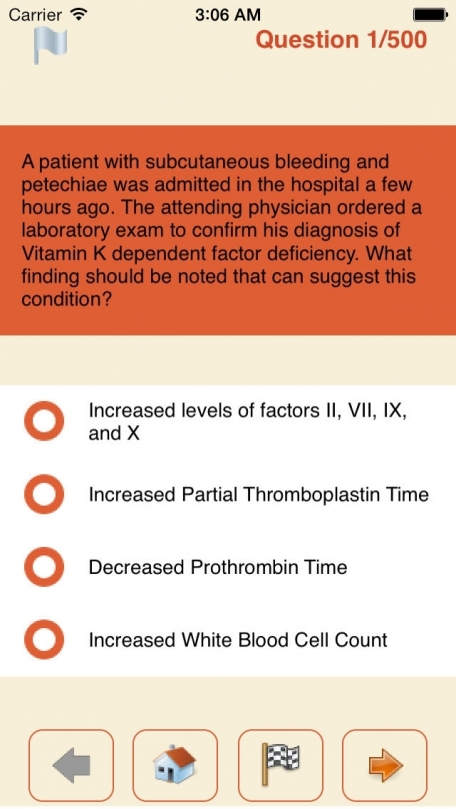 Carrier
3:06 AM
Question 1/500

A patient with subcutaneous bleeding and petechiae was admitted in the hospital a few hours ago. The attending physician ordered a laboratory exam to confirm his diagnosis of Vitamin K dependent factor deficiency. What finding should be noted that can suggest this condition?

Increased levels of factors II, VII, IX, and X

Increased Partial Thromboplastin Time

Decreased Prothrombin Time

Increased White Blood Cell Count